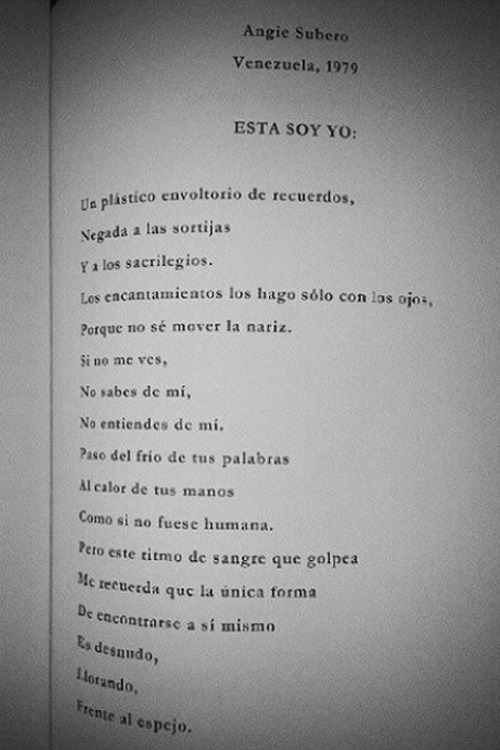 Angie Subero
Venezuela, 1979

ESTA SOY YO:

Un plástico envoltorio de recuerdos,
Negada a las sortijas
Y a los sacrilegios.
Los encantamientos los hago sólo con los ojos,
Porque no sé mover la nariz.
Si no me ves,
No sabes de mí,
No entiendes de mí.
Paso del frío de tus palabras
Al calor de tus manos
Como si no fuese humana.
Pero este ritmo de sangre que golpea
Me recuerda que la única forma
De encontrarse a sí mismo
Es desnudo,
Llorando,
Frente al espejo.